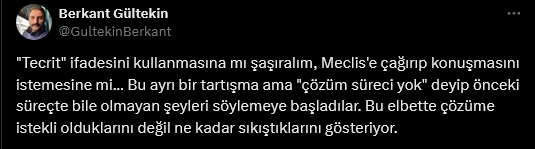 Berkant Gültekin
@GultekinBerkant

"Tecrit" ifadesini kullanmasına mı şaşıralım, Meclis'e çağırıp konuşmasını istemesine mi... Bu ayrı bir tartışma ama "çözüm süreci yok" deyip önceki süreçte bile olmayan şeyleri söylemeye başladılar. Bu elbette çözüme istekli olduklarını değil ne kadar sıkıştıklarını gösteriyor.